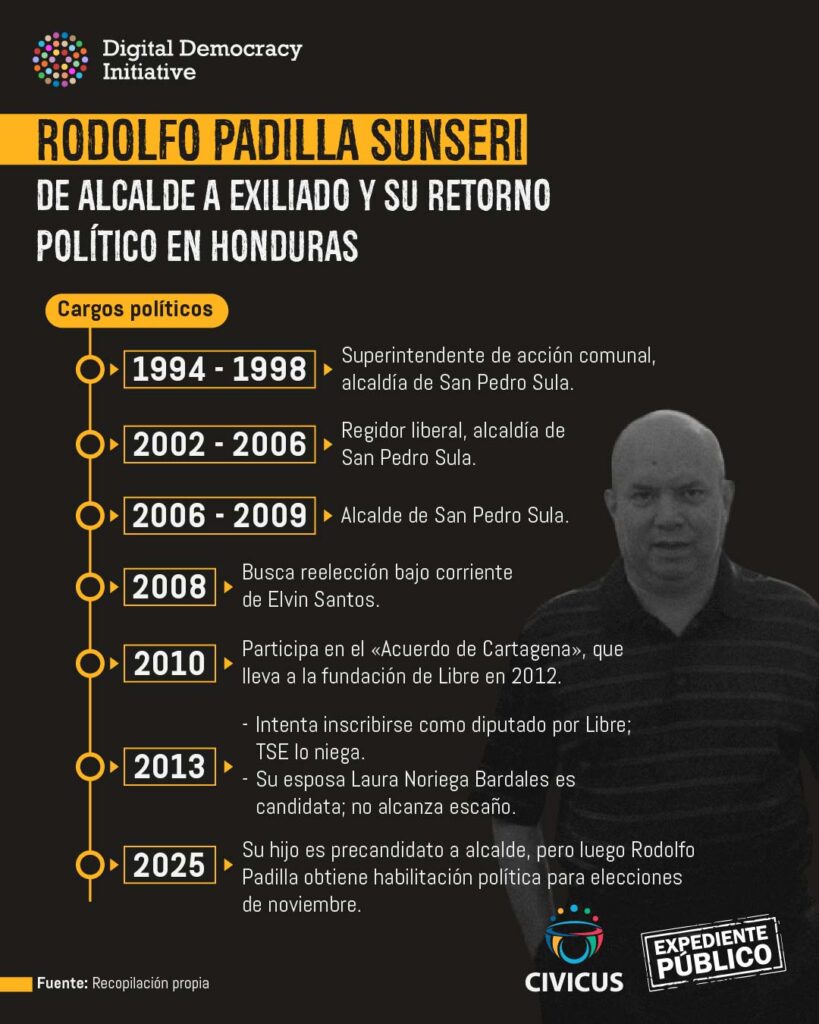 Digital Democracy Initiative

RODOLFO PADILLA SUNSERI

DE ALCALDE A EXILIADO Y SU RETORNO POLÍTICO EN HONDURAS

Cargos políticos

1994 - 1998 Superintendente de acción comunal, alcaldía de San Pedro Sula.

2002 - 2006 Regidor liberal, alcaldía de San Pedro Sula.

2006 - 2009 Alcalde de San Pedro Sula.

2008 Busca reelección bajo corriente de Elvin Santos.

2010 Participa en el «Acuerdo de Cartagena», que lleva a la fundación de Libre en 2012.

2013 - Intenta inscribirse como diputado por Libre; TSE lo niega.
- Su esposa Laura Noriega Bardales es candidata; no alcanza escaño.

2025 Su hijo es precandidato a alcalde, pero luego Rodolfo Padilla obtiene habilitación política para elecciones de noviembre.

Fuente: Recopilación propia

CIVICUS

EXPEDIENTE PÚBLICO